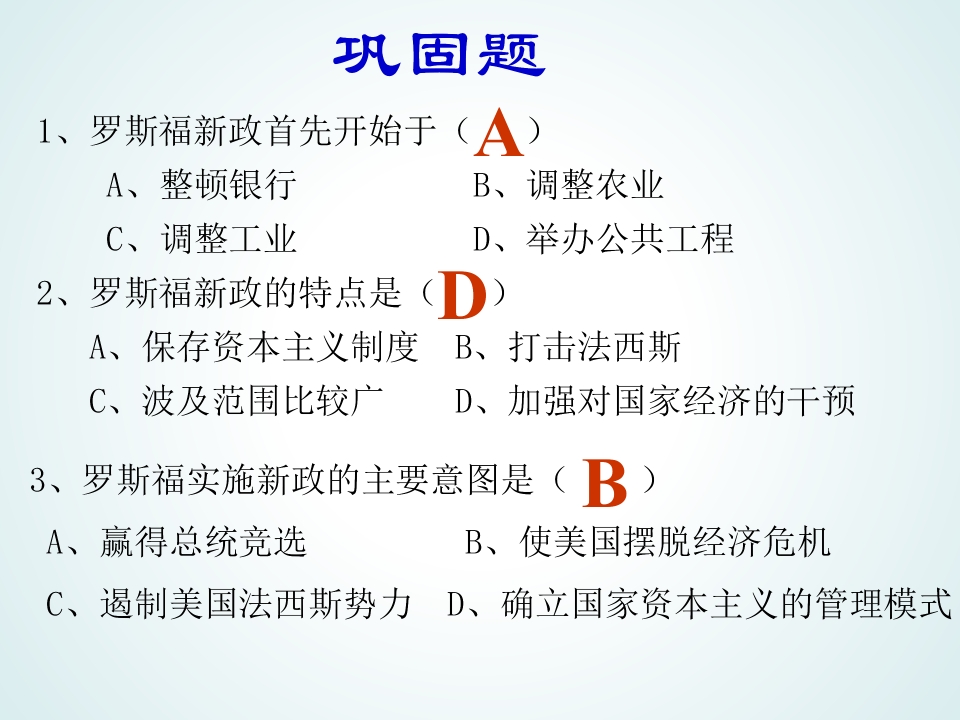 巩固题

1、罗斯福新政首先开始于（A）

A、整顿银行 B、调整农业

C、调整工业 D、举办公共工程

2、罗斯福新政的特点是（D）

A、保存资本主义制度 B、打击法西斯

C、波及范围比较广 D、加强对国家经济的干预

3、罗斯福实施新政的主要意图是（B）

A、赢得总统竞选 B、使美国摆脱经济危机

C、遏制美国法西斯势力 D、确立国家资本主义的管理模式